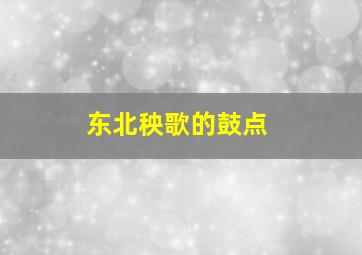 东北秧歌的鼓点